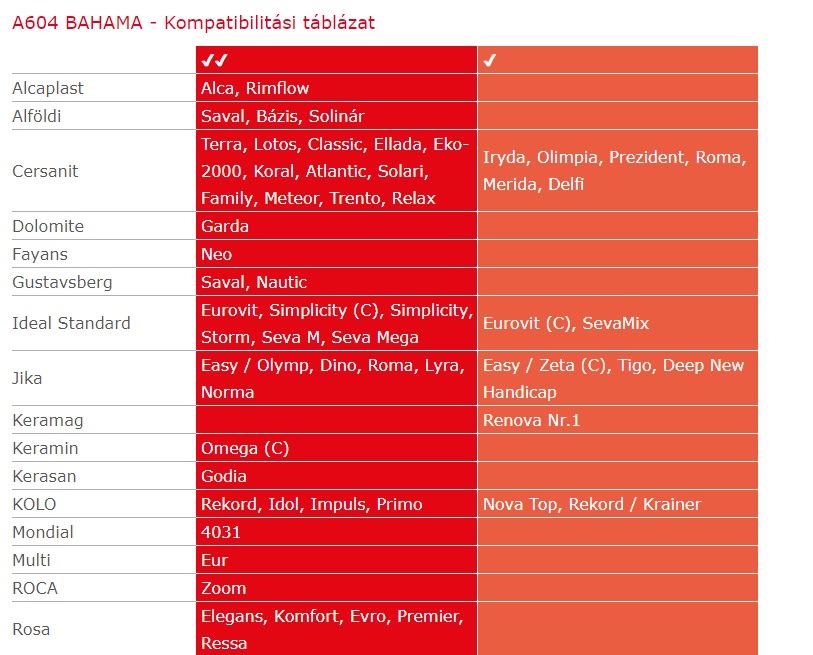 A604 BAHAMA - Kompatibilitási táblázat

| | ✔✔ | ✔ |
|---|---|---|
| Alcaplast | Alca, Rimflow | |
| Alföldi | Saval, Bázis, Solinár | |
| Cersanit | Terra, Lotos, Classic, Ellada, Eko-2000, Koral, Atlantic, Solari, Family, Meteor, Trento, Relax | Iryda, Olimpia, Prezident, Roma, Merida, Delfi |
| Dolomite | Garda | |
| Fayans | Neo | |
| Gustavsberg | Saval, Nautic | |
| Ideal Standard | Eurovit, Simplicity (C), Simplicity, Storm, Seva M, Seva Mega | Eurovit (C), SevaMix |
| Jika | Easy / Olymp, Dino, Roma, Lyra, Norma | Easy / Zeta (C), Tigo, Deep New Handicap |
| Keramag | | Renova Nr.1 |
| Keramin | Omega (C) | |
| Kerasan | Godia | |
| KOLO | Rekord, Idol, Impuls, Primo | Nova Top, Rekord / Krainer |
| Mondial | 4031 | |
| Multi | Eur | |
| ROCA | Zoom | |
| Rosa | Elegans, Komfort, Evro, Premier, Ressa | |